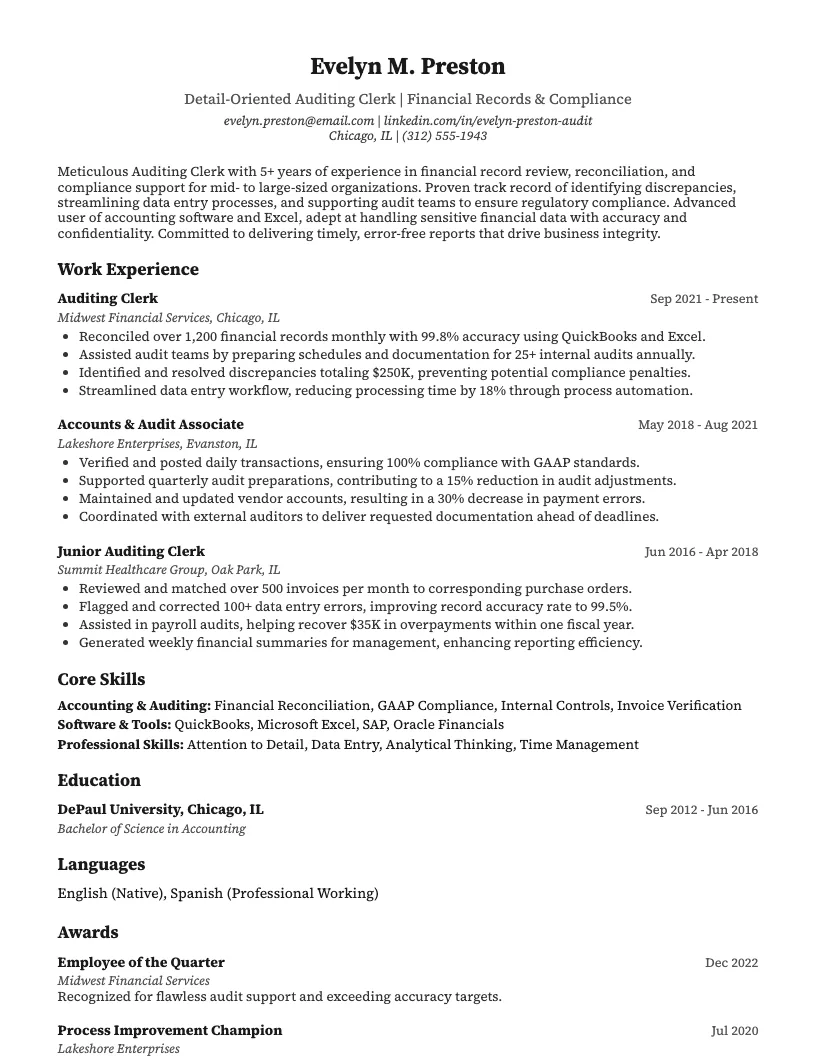 Evelyn M. Preston

Detail-Oriented Auditing Clerk | Financial Records & Compliance

evelyn.preston@email.com | linkedin.com/in/evelyn-preston-audit
Chicago, IL | (312) 555-1943

Meticulous Auditing Clerk with 5+ years of experience in financial record review, reconciliation, and compliance support for mid- to large-sized organizations. Proven track record of identifying discrepancies, streamlining data entry processes, and supporting audit teams to ensure regulatory compliance. Advanced user of accounting software and Excel, adept at handling sensitive financial data with accuracy and confidentiality. Committed to delivering timely, error-free reports that drive business integrity.

Work Experience

Auditing Clerk
Sep 2021 - Present
Midwest Financial Services, Chicago, IL
• Reconciled over 1,200 financial records monthly with 99.8% accuracy using QuickBooks and Excel.
• Assisted audit teams by preparing schedules and documentation for 25+ internal audits annually.
• Identified and resolved discrepancies totaling $250K, preventing potential compliance penalties.
• Streamlined data entry workflow, reducing processing time by 18% through process automation.

Accounts & Audit Associate
May 2018 - Aug 2021
Lakeshore Enterprises, Evanston, IL
• Verified and posted daily transactions, ensuring 100% compliance with GAAP standards.
• Supported quarterly audit preparations, contributing to a 15% reduction in audit adjustments.
• Maintained and updated vendor accounts, resulting in a 30% decrease in payment errors.
• Coordinated with external auditors to deliver requested documentation ahead of deadlines.

Junior Auditing Clerk
Jun 2016 - Apr 2018
Summit Healthcare Group, Oak Park, IL
• Reviewed and matched over 500 invoices per month to corresponding purchase orders.
• Flagged and corrected 100+ data entry errors, improving record accuracy rate to 99.5%.
• Assisted in payroll audits, helping recover $35K in overpayments within one fiscal year.
• Generated weekly financial summaries for management, enhancing reporting efficiency.

Core Skills

Accounting & Auditing: Financial Reconciliation, GAAP Compliance, Internal Controls, Invoice Verification
Software & Tools: QuickBooks, Microsoft Excel, SAP, Oracle Financials
Professional Skills: Attention to Detail, Data Entry, Analytical Thinking, Time Management

Education

DePaul University, Chicago, IL
Sep 2012 - Jun 2016
Bachelor of Science in Accounting

Languages

English (Native), Spanish (Professional Working)

Awards

Employee of the Quarter
Dec 2022
Midwest Financial Services
Recognized for flawless audit support and exceeding accuracy targets.

Process Improvement Champion
Jul 2020
Lakeshore Enterprises